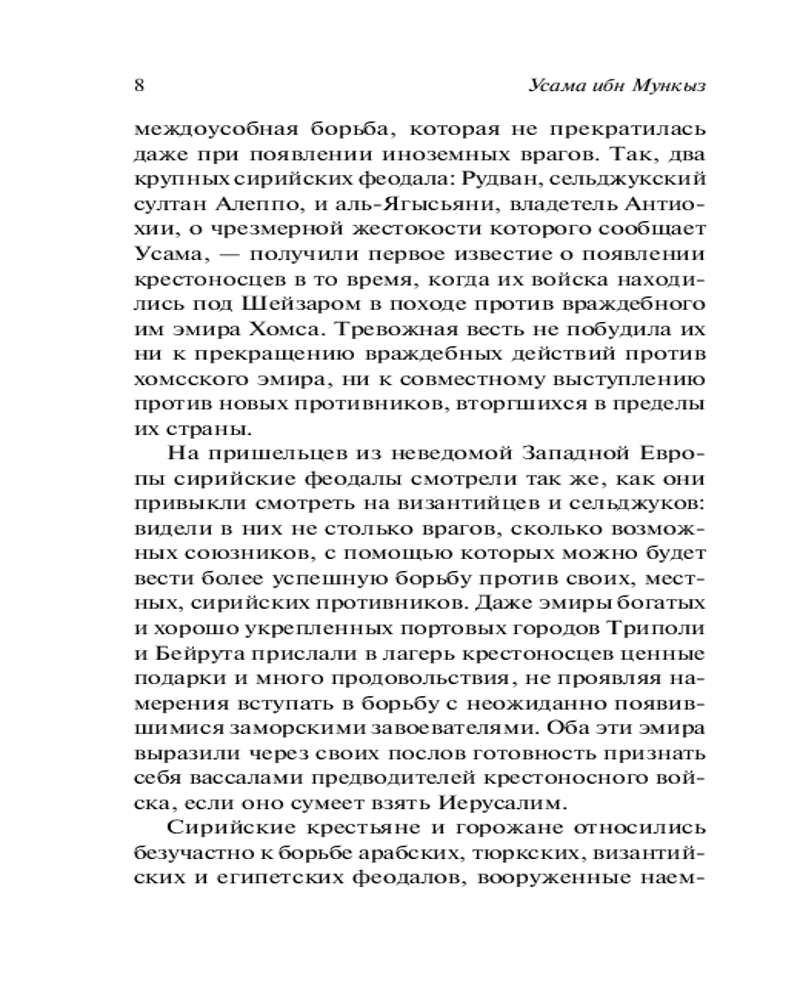 8 Усама ибн Мункыз

междоусобная борьба, которая не прекратилась даже при появлении иноземных врагов. Так, два крупных сирийских феодала: Рудван, сельджукский султан Алеппо, и аль-Ягысьяни, владетель Антиохии, о чрезмерной жестокости которого сообщает Усама, — получили первое известие о появлении крестоносцев в то время, когда их войска находились под Шейзаром в походе против враждебного им эмира Хомса. Тревожная весть не побудила их ни к прекращению враждебных действий против хомсского эмира, ни к совместному выступлению против новых противников, вторгшихся в пределы их страны.

На пришельцев из неведомой Западной Европы сирийские феодалы смотрели так же, как они привыкли смотреть на византийцев и сельджуков: видели в них не столько врагов, сколько возможных союзников, с помощью которых можно будет вести более успешную борьбу против своих, местных, сирийских противников. Даже эмиры богатых и хорошо укрепленных портовых городов Триполи и Бейрута прислали в лагерь крестоносцев ценные подарки и много продовольствия, не проявляя намерения вступать в борьбу с неожиданно появившимися заморскими завоевателями. Оба эти эмира выразили через своих послов готовность признать себя вассалами предводителей крестоносного войска, если оно сумеет взять Иерусалим.

Сирийские крестьяне и горожане относились безучастно к борьбе арабских, тюркских, византийских и египетских феодалов, вооруженные наем-